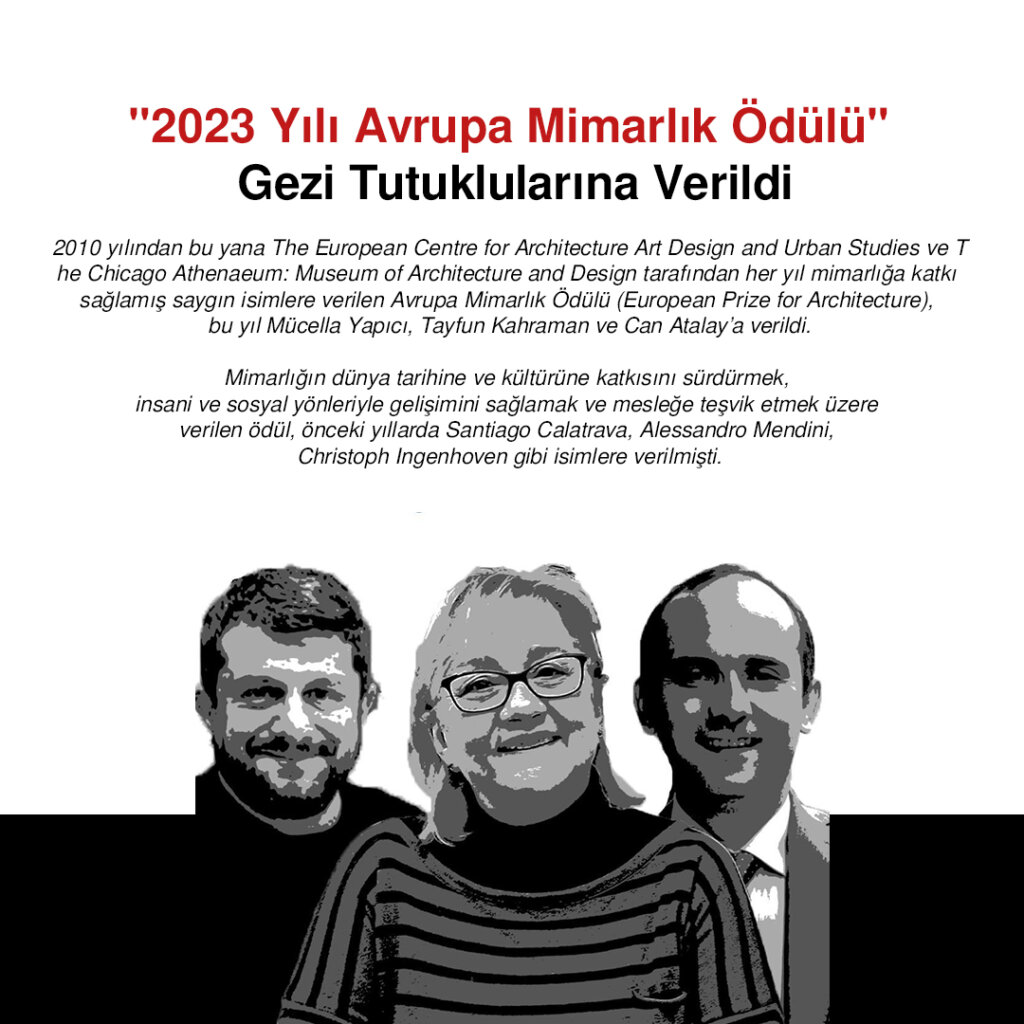 "2023 Yılı Avrupa Mimarlık Ödülü"
Gezi Tutuklularına Verildi

2010 yılından bu yana The European Centre for Architecture Art Design and Urban Studies ve T he Chicago Athenaeum: Museum of Architecture and Design tarafından her yıl mimarlığa katkı sağlamış saygın isimlere verilen Avrupa Mimarlık Ödülü (European Prize for Architecture), bu yıl Mücella Yapıcı, Tayfun Kahraman ve Can Atalay'a verildi.

Mimarlığın dünya tarihine ve kültürüne katkısını sürdürmek, insani ve sosyal yönleriyle gelişimini sağlamak ve mesleğe teşvik etmek üzere verilen ödül, önceki yıllarda Santiago Calatrava, Alessandro Mendini, Christoph Ingenhoven gibi isimlere verilmişti.